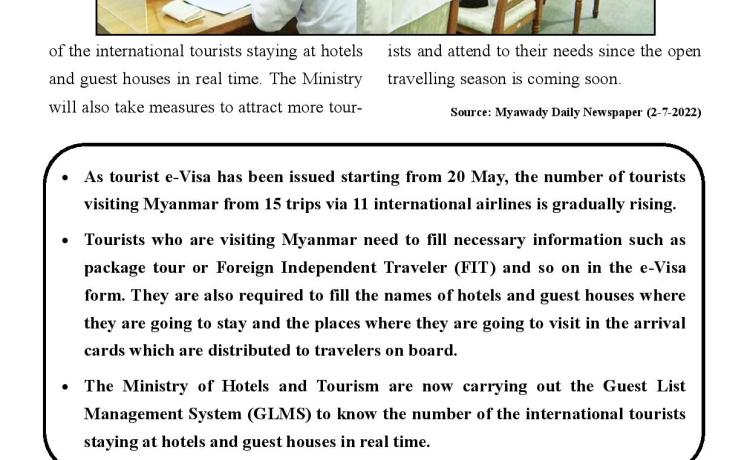 of the international tourists staying at hotels and guest houses in real time. The Ministry will also take measures to attract more tourists and attend to their needs since the open travelling season is coming soon.

Source: Myawady Daily Newspaper (2-7-2022)

• As tourist e-Visa has been issued starting from 20 May, the number of tourists visiting Myanmar from 15 trips via 11 international airlines is gradually rising.

• Tourists who are visiting Myanmar need to fill necessary information such as package tour or Foreign Independent Traveler (FIT) and so on in the e-Visa form. They are also required to fill the names of hotels and guest houses where they are going to stay and the places where they are going to visit in the arrival cards which are distributed to travelers on board.

• The Ministry of Hotels and Tourism are now carrying out the Guest List Management System (GLMS) to know the number of the international tourists staying at hotels and guest houses in real time.